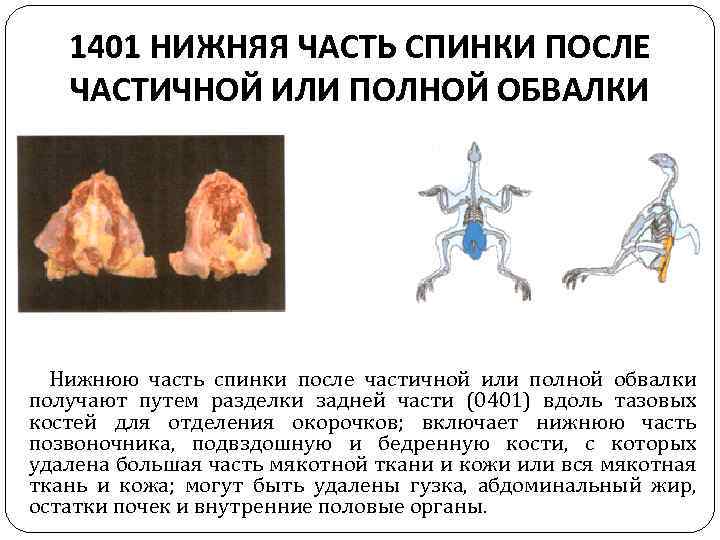 1401 НИЖНЯЯ ЧАСТЬ СПИНКИ ПОСЛЕ ЧАСТИЧНОЙ ИЛИ ПОЛНОЙ ОБВАЛКИ

Нижнюю часть спинки после частичной или полной обвалки получают путем разделки задней части (0401) вдоль тазовых костей для отделения окорочков; включает нижнюю часть позвоночника, подвздошную и бедренную кости, с которых удалена большая часть мякотной ткани и кожи или вся мякотная ткань и кожа; могут быть удалены гузка, абдоминальный жир, остатки почек и внутренние половые органы.